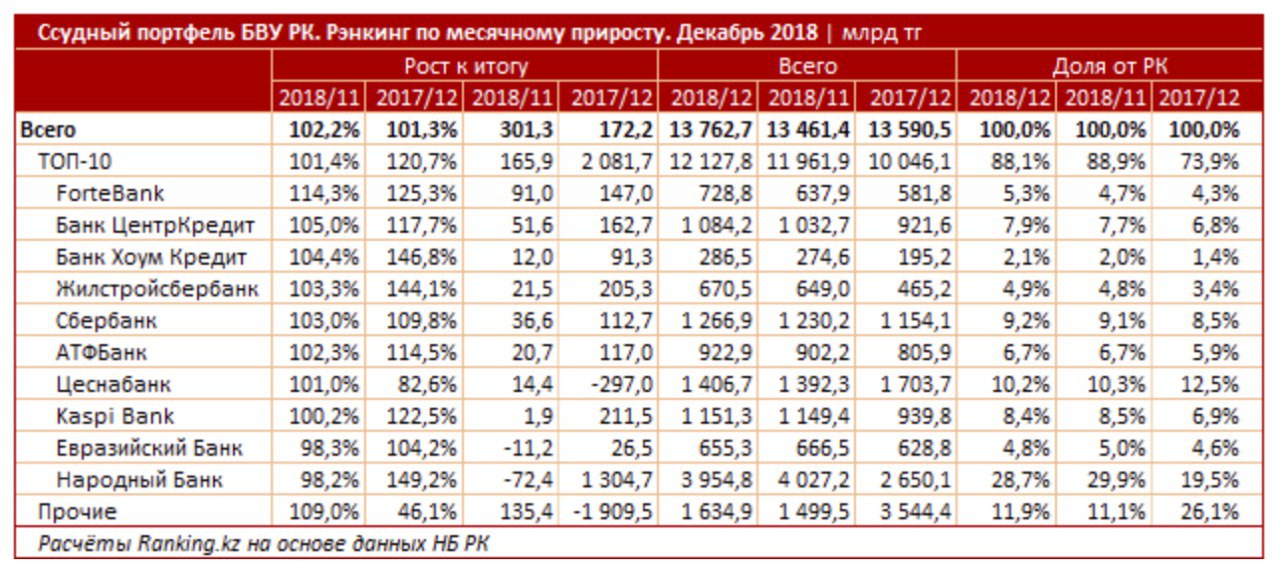 Ссудный портфель БВУ РК. Рэнкинг по месячному приросту. Декабрь 2018 | млрд тг

| | Рост к итогу | | | | Всего | | | Доля от РК | | |
|---|---|---|---|---|---|---|---|---|---|---|
| | 2018/11 | 2017/12 | 2018/11 | 2017/12 | 2018/12 | 2018/11 | 2017/12 | 2018/12 | 2018/11 | 2017/12 |
| Всего | 102,2% | 101,3% | 301,3 | 172,2 | 13 762,7 | 13 461,4 | 13 590,5 | 100,0% | 100,0% | 100,0% |
| ТОП-10 | 101,4% | 120,7% | 165,9 | 2 081,7 | 12 127,8 | 11 961,9 | 10 046,1 | 88,1% | 88,9% | 73,9% |
| ForteBank | 114,3% | 125,3% | 91,0 | 147,0 | 728,8 | 637,9 | 581,8 | 5,3% | 4,7% | 4,3% |
| Банк ЦентрКредит | 105,0% | 117,7% | 51,6 | 162,7 | 1 084,2 | 1 032,7 | 921,6 | 7,9% | 7,7% | 6,8% |
| Банк Хоум Кредит | 104,4% | 146,8% | 12,0 | 91,3 | 286,5 | 274,6 | 195,2 | 2,1% | 2,0% | 1,4% |
| Жилстройсбербанк | 103,3% | 144,1% | 21,5 | 205,3 | 670,5 | 649,0 | 465,2 | 4,9% | 4,8% | 3,4% |
| Сбербанк | 103,0% | 109,8% | 36,6 | 112,7 | 1 266,9 | 1 230,2 | 1 154,1 | 9,2% | 9,1% | 8,5% |
| АТФБанк | 102,3% | 114,5% | 20,7 | 117,0 | 922,9 | 902,2 | 805,9 | 6,7% | 6,7% | 5,9% |
| Цеснабанк | 101,0% | 82,6% | 14,4 | -297,0 | 1 406,7 | 1 392,3 | 1 703,7 | 10,2% | 10,3% | 12,5% |
| Kaspi Bank | 100,2% | 122,5% | 1,9 | 211,5 | 1 151,3 | 1 149,4 | 939,8 | 8,4% | 8,5% | 6,9% |
| Евразийский Банк | 98,3% | 104,2% | -11,2 | 26,5 | 655,3 | 666,5 | 628,8 | 4,8% | 5,0% | 4,6% |
| Народный Банк | 98,2% | 149,2% | -72,4 | 1 304,7 | 3 954,8 | 4 027,2 | 2 650,1 | 28,7% | 29,9% | 19,5% |
| Прочие | 109,0% | 46,1% | 135,4 | -1 909,5 | 1 634,9 | 1 499,5 | 3 544,4 | 11,9% | 11,1% | 26,1% |

Расчёты Ranking.kz на основе данных НБ РК